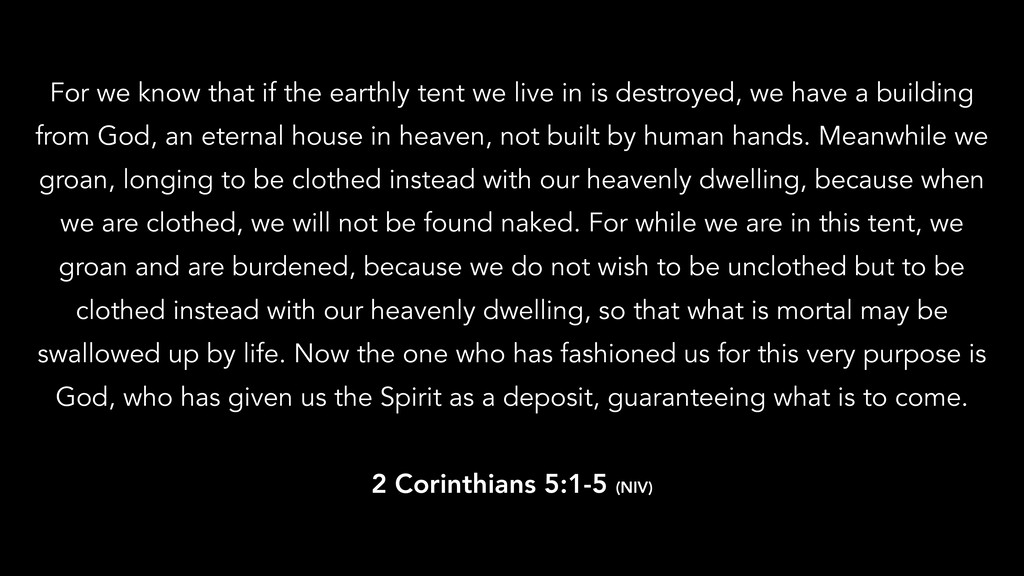 For we know that if the earthly tent we live in is destroyed, we have a building from God, an eternal house in heaven, not built by human hands. Meanwhile we groan, longing to be clothed instead with our heavenly dwelling, because when we are clothed, we will not be found naked. For while we are in this tent, we groan and are burdened, because we do not wish to be unclothed but to be clothed instead with our heavenly dwelling, so that what is mortal may be swallowed up by life. Now the one who has fashioned us for this very purpose is God, who has given us the Spirit as a deposit, guaranteeing what is to come.

2 Corinthians 5:1-5 (NIV)